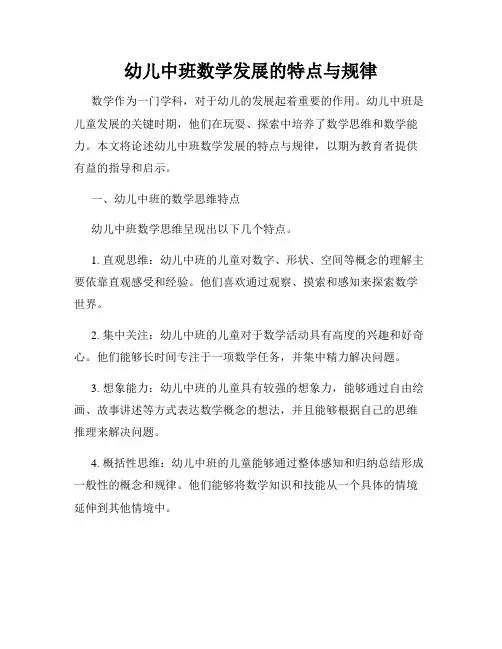 幼儿中班数学发展的特点与规律

数学作为一门学科，对于幼儿的发展起着重要的作用。幼儿中班是儿童发展的关键时期，他们在玩耍、探索中培养了数学思维和数学能力。本文将论述幼儿中班数学发展的特点与规律，以期为教育者提供有益的指导和启示。

一、幼儿中班的数学思维特点

幼儿中班数学思维呈现出以下几个特点。

1. 直观思维：幼儿中班的儿童对数字、形状、空间等概念的理解主要依靠直观感受和经验。他们喜欢通过观察、摸索和感知来探索数学世界。

2. 集中关注：幼儿中班的儿童对于数学活动具有高度的兴趣和好奇心。他们能够长时间专注于一项数学任务，并集中精力解决问题。

3. 想象能力：幼儿中班的儿童具有较强的想象力，能够通过自由绘画、故事讲述等方式表达数学概念的想法，并且能够根据自己的思维推理来解决问题。

4. 概括性思维：幼儿中班的儿童能够通过整体感知和归纳总结形成一般性的概念和规律。他们能够将数学知识和技能从一个具体的情境延伸到其他情境中。